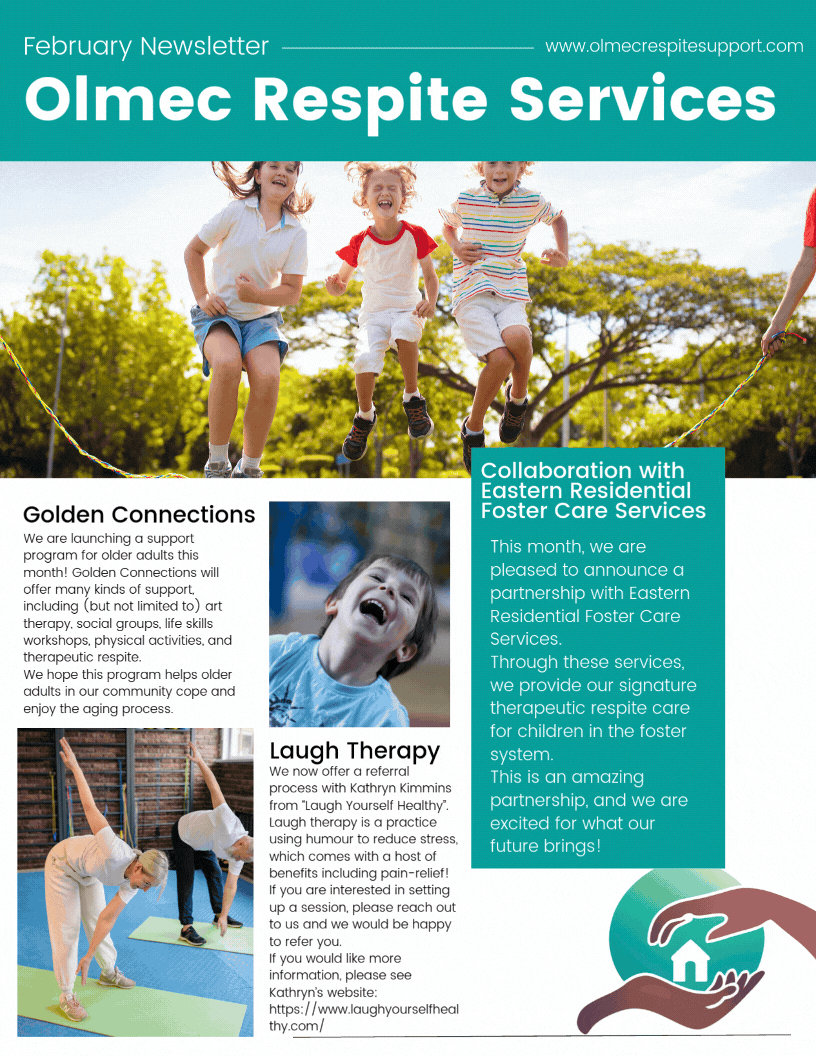 February Newsletter
www.olmecrespitesupport.com

Olmec Respite Services

Golden Connections

We are launching a support program for older adults this month! Golden Connections will offer many kinds of support, including (but not limited to) art therapy, social groups, life skills workshops, physical activities, and therapeutic respite.
We hope this program helps older adults in our community cope and enjoy the aging process.

Laugh Therapy

We now offer a referral process with Kathryn Kimmins from "Laugh Yourself Healthy". Laugh therapy is a practice using humour to reduce stress, which comes with a host of benefits including pain-relief! If you are interested in setting up a session, please reach out to us and we would be happy to refer you.
If you would like more information, please see Kathryn's website: https://www.laughyourselfhealthy.com/

Collaboration with Eastern Residential Foster Care Services

This month, we are pleased to announce a partnership with Eastern Residential Foster Care Services.
Through these services, we provide our signature therapeutic respite care for children in the foster system.
This is an amazing partnership, and we are excited for what our future brings!